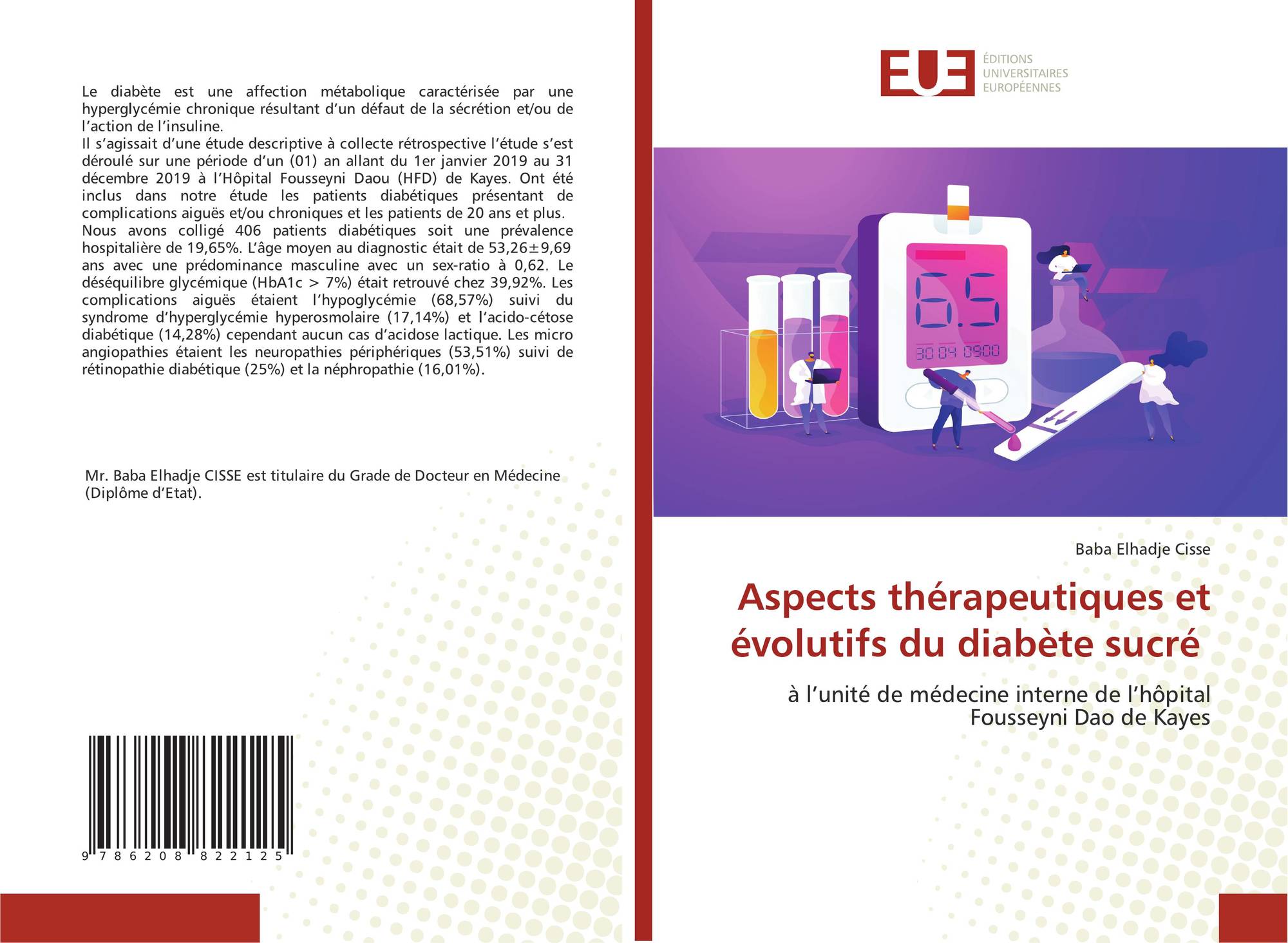 Le diabète est une affection métabolique caractérisée par une hyperglycémie chronique résultant d'un défaut de la sécrétion et/ou de l'action de l'insuline.
Il s'agissait d'une étude descriptive à collecte rétrospective l'étude s'est déroulé sur une période d'un (01) an allant du 1er janvier 2019 au 31 décembre 2019 à l'Hôpital Fousseyni Daou (HFD) de Kayes. Ont été inclus dans notre étude les patients diabétiques présentant de complications aiguës et/ou chroniques et les patients de 20 ans et plus.
Nous avons colligé 406 patients diabétiques soit une prévalence hospitalière de 19,65%. L'âge moyen au diagnostic était de 53,26±9,69 ans avec une prédominance masculine avec un sex-ratio à 0,62. Le déséquilibre glycémique (HbA1c > 7%) était retrouvé chez 39,92%. Les complications aiguës étaient l'hypoglycémie (68,57%) suivi du syndrome d'hyperglycémie hyperosmolaire (17,14%) et l'acido-cétose diabétique (14,28%) cependant aucun cas d'acidose lactique. Les micro angiopathies étaient les neuropathies périphériques (53,51%) suivi de rétinopathie diabétique (25%) et la néphropathie (16,01%).

Mr. Baba Elhadje CISSE est titulaire du Grade de Docteur en Médecine (Diplôme d'Etat).

9 786208 822125

EUE
ÉDITIONS
UNIVERSITAIRES
EUROPÉENNES

6.5
30 04 0900

Baba Elhadje Cisse

Aspects thérapeutiques et évolutifs du diabète sucré

à l'unité de médecine interne de l'hôpital Fousseyni Dao de Kayes